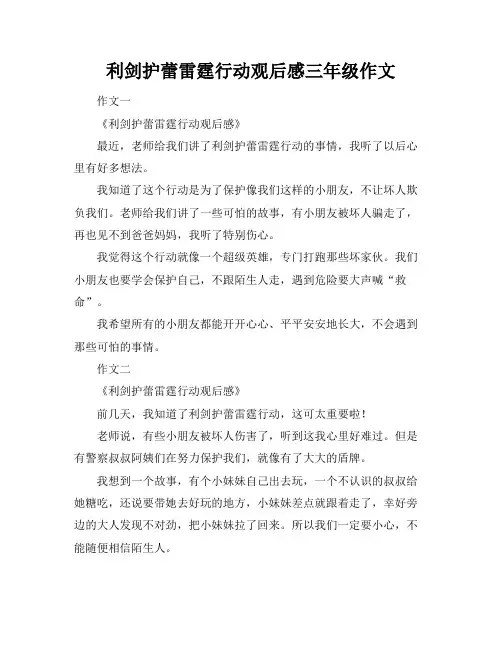 利剑护蕾雷霆行动观后感三年级作文

作文一

《利剑护蕾雷霆行动观后感》

最近，老师给我们讲了利剑护蕾雷霆行动的事情，我听了以后心里有好多想法。

我知道了这个行动是为了保护像我们这样的小朋友，不让坏人欺负我们。老师给我们讲了一些可怕的故事，有小朋友被坏人骗走了，再也见不到爸爸妈妈，我听了特别伤心。

我觉得这个行动就像一个超级英雄，专门打跑那些坏家伙。我们小朋友也要学会保护自己，不跟陌生人走，遇到危险要大声喊“救命”。

我希望所有的小朋友都能开开心心、平平安安地长大，不会遇到那些可怕的事情。

作文二

《利剑护蕾雷霆行动观后感》

前几天，我知道了利剑护蕾雷霆行动，这可太重要啦！

老师说，有些小朋友被坏人伤害了，听到这我心里好难过。但是有警察叔叔阿姨们在努力保护我们，就像有了大大的盾牌。

我想到一个故事，有个小妹妹自己出去玩，一个不认识的叔叔给她糖吃，还说要带她去好玩的地方，小妹妹差点就跟着走了，幸好旁边的大人发现不对劲，把小妹妹拉了回来。所以我们一定要小心，不能随便相信陌生人。